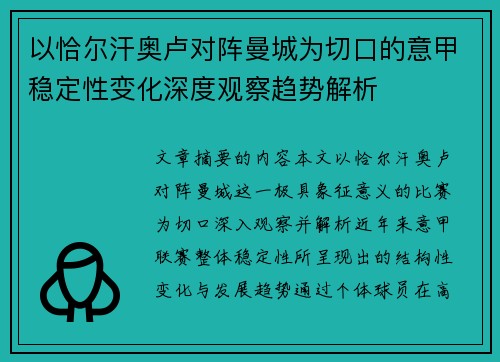 以恰尔汗奥卢对阵曼城为切口的意甲稳定性变化深度观察趋势解析

文章摘要的内容本文以恰尔汗奥卢对阵曼城这一极具象征意义的比赛为切口深入观察并解析近年来意甲联赛整体稳定性所呈现出的结构性变化与发展趋势通过个体球员在高